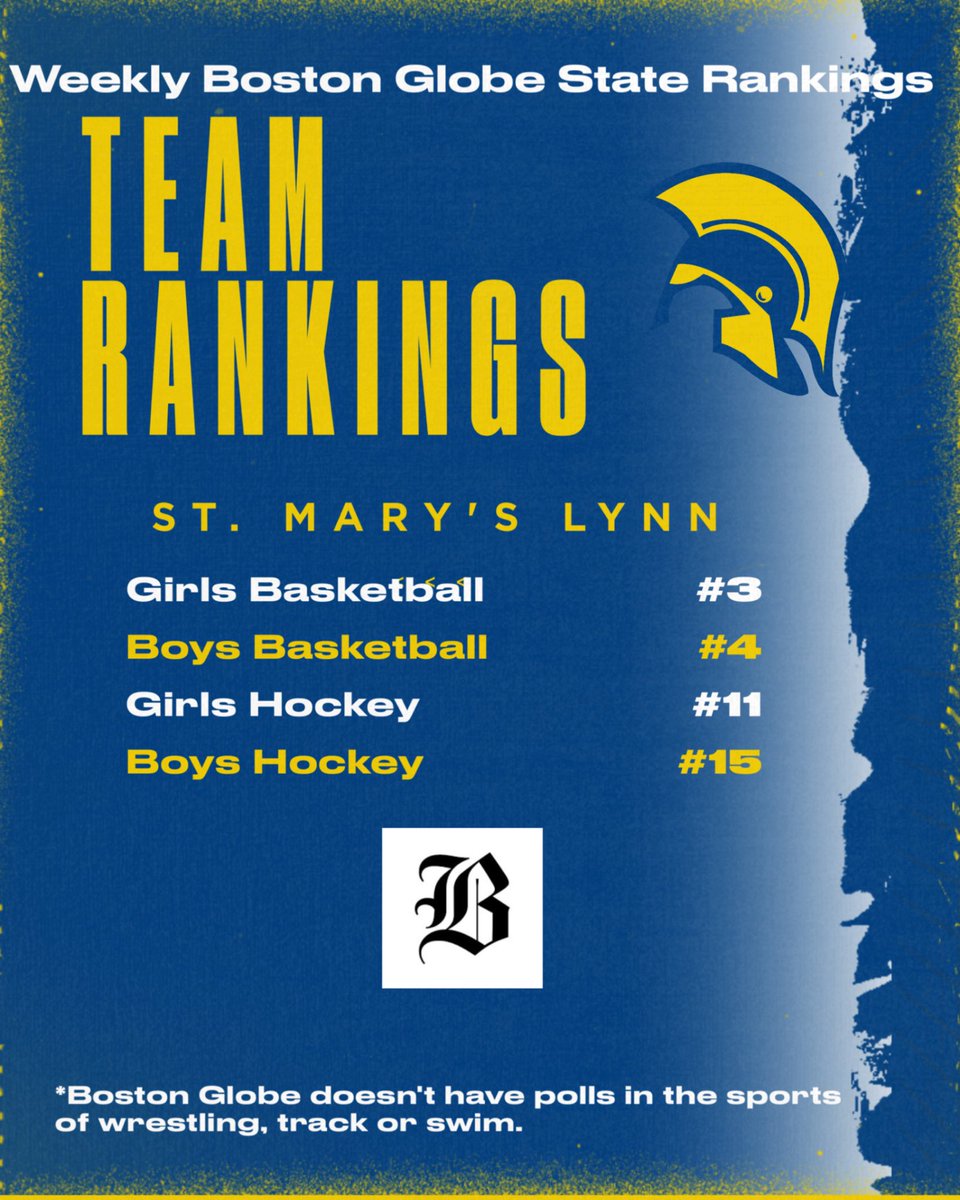 Weekly Boston Globe State Rankings

TEAM RANKINGS

ST. MARY'S LYNN

Girls Basketball #3

Boys Basketball #4

Girls Hockey #11

Boys Hockey #15

B

*Boston Globe doesn't have polls in the sports of wrestling, track or swim.